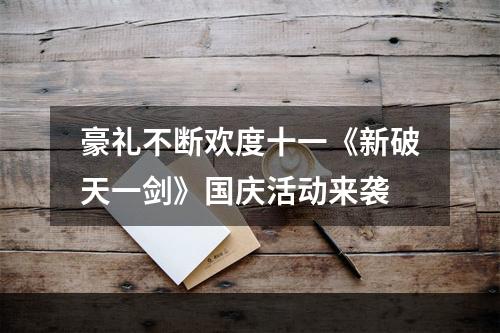 豪礼不断欢度十一《新破天一剑》国庆活动来袭